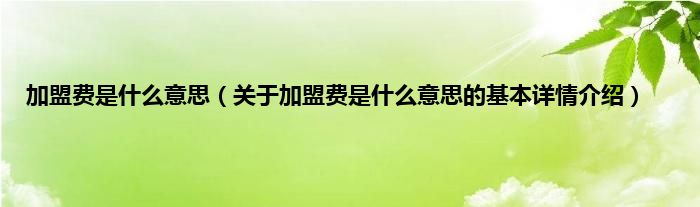 加盟费是什么意思（关于加盟费是什么意思的基本详情介绍）